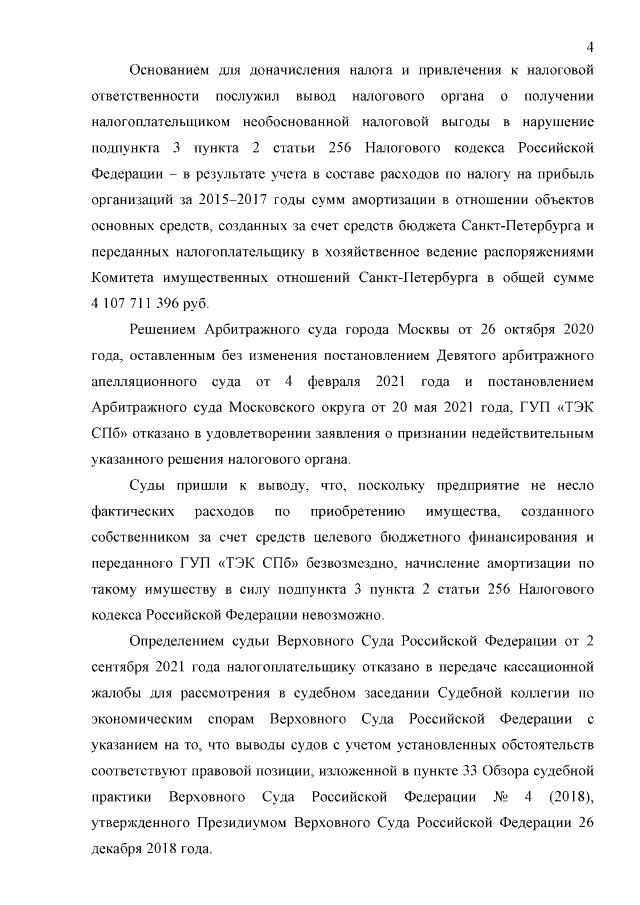 4

Основанием для доначисления налога и привлечения к налоговой ответственности послужил вывод налогового органа о получении налогоплательщиком необоснованной налоговой выгоды в нарушение подпункта 3 пункта 2 статьи 256 Налогового кодекса Российской Федерации – в результате учета в составе расходов по налогу на прибыль организаций за 2015–2017 годы сумм амортизации в отношении объектов основных средств, созданных за счет средств бюджета Санкт-Петербурга и переданных налогоплательщику в хозяйственное ведение распоряжениями Комитета имущественных отношений Санкт-Петербурга в общей сумме 4 107 711 396 руб.

Решением Арбитражного суда города Москвы от 26 октября 2020 года, оставленным без изменения постановлением Девятого арбитражного апелляционного суда от 4 февраля 2021 года и постановлением Арбитражного суда Московского округа от 20 мая 2021 года, ГУП «ТЭК СПб» отказано в удовлетворении заявления о признании недействительным указанного решения налогового органа.

Суды пришли к выводу, что, поскольку предприятие не несло фактических расходов по приобретению имущества, созданного собственником за счет средств целевого бюджетного финансирования и переданного ГУП «ТЭК СПб» безвозмездно, начисление амортизации по такому имуществу в силу подпункта 3 пункта 2 статьи 256 Налогового кодекса Российской Федерации невозможно.

Определением судьи Верховного Суда Российской Федерации от 2 сентября 2021 года налогоплательщику отказано в передаче кассационной жалобы для рассмотрения в судебном заседании Судебной коллегии по экономическим спорам Верховного Суда Российской Федерации с указанием на то, что выводы судов с учетом установленных обстоятельств соответствуют правовой позиции, изложенной в пункте 33 Обзора судебной практики Верховного Суда Российской Федерации № 4 (2018), утвержденного Президиумом Верховного Суда Российской Федерации 26 декабря 2018 года.